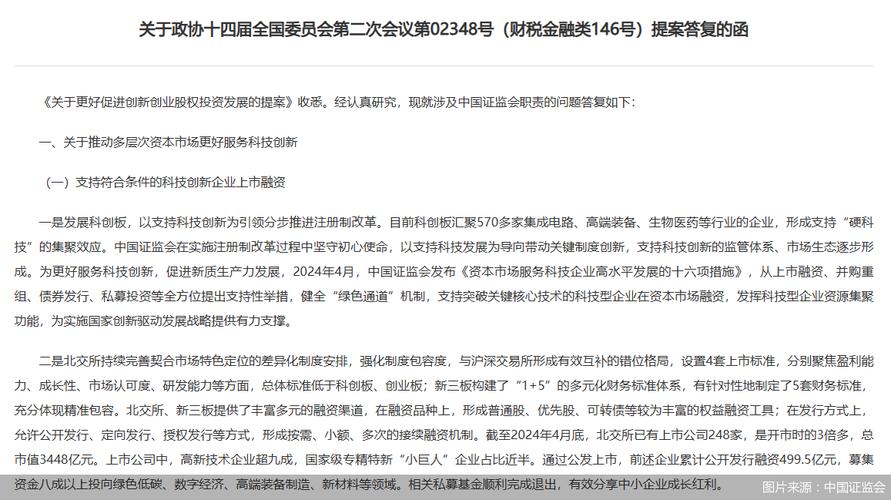 关于政协十四届全国委员会第二次会议第02348号（财税金融类146号）提案答复的函

《关于更好促进创新创业股权投资发展的提案》收悉。经认真研究，现就涉及中国证监会职责的问题答复如下：

一、关于推动多层次资本市场更好服务科技创新

（一）支持符合条件的科技创新企业上市融资

一是发展科创板，以支持科技创新为引领分步推进注册制改革。目前科创板汇聚570多家集成电路、高端装备、生物医药等行业的企业，形成支持“硬科技”的集聚效应。中国证监会在实施注册制改革过程中坚守初心使命，以支持科技发展为导向带动关键制度创新，支持科技创新的监管体系、市场生态逐步形成。为更好服务科技创新，促进新质生产力发展，2024年4月，中国证监会发布《资本市场服务科技企业高水平发展的十六项措施》，从上市融资、并购重组、债券发行、私募投资等全方位提出支持性举措，健全“绿色通道”机制，支持突破关键核心技术的科技型企业在资本市场融资，发挥科技型企业资源集聚功能，为实施国家创新驱动发展战略提供有力支撑。

二是北交所持续完善契合市场特色定位的差异化制度安排，强化制度包容度，与沪深交易所形成有效互补的错位格局，设置4套上市标准，分别聚焦盈利能力、成长性、市场认可度、研发能力等方面，总体标准低于科创板、创业板；新三板构建了“1+5”的多元化财务标准体系，有针对性地制定了5套财务标准，充分体现精准包容。北交所、新三板提供了丰富多元的融资渠道，在融资品种上，形成普通股、优先股、可转债等较为丰富的权益融资工具；在发行方式上，允许公开发行、定向发行、授权发行等方式，形成按需、小额、多次的接续融资机制。截至2024年4月底，北交所已有上市公司248家，是开市时的3倍多，总市值3448亿元。上市公司中，高新技术企业超九成，国家级专精特新“小巨人”企业占比近半。通过公发上市，前述企业累计公开发行融资499.5亿元，募集资金八成以上投向绿色低碳、数字经济、高端装备制造、新材料等领域。相关私募基金顺利完成退出，有效分享中小企业成长红利。

图片来源：中国证监会